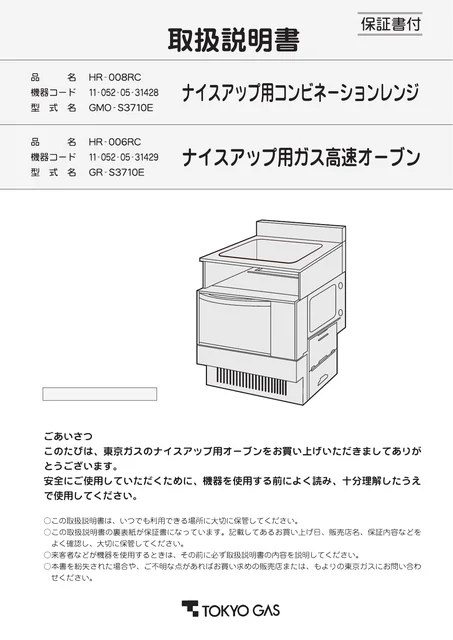 保証書付

取扱説明書

品　　名　HR-008RC
機器コード　11-052-05-31428
型 式 名　GMO-S3710E

ナイスアップ用コンビネーションレンジ

品　　名　HR-006RC
機器コード　11-052-05-31429
型 式 名　GR-S3710E

ナイスアップ用ガス高速オーブン

ごあいさつ
このたびは、東京ガスのナイスアップ用オーブンをお買い上げいただきましてありがとうございます。
安全にご使用していただくために、機器を使用する前によく読み、十分理解したうえで使用してください。

○この取扱説明書は、いつでも利用できる場所に大切に保管してください。
○この取扱説明書の裏表紙が保証書になっています。記載してあるお買い上げ日、販売店名、保証内容などをよく確認し、大切に保管してください。
○来客者などが機器を使用するときは、その前に必ず取扱説明書の内容を説明してください。
○本書を紛失された場合や、ご不明な点があればお買い求めの販売店または、もよりの東京ガスにお問い合わせください。

TOKYO GAS